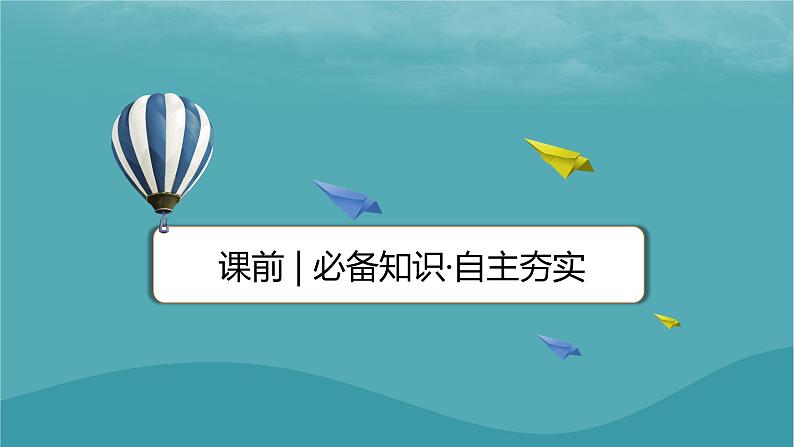 课前 | 必备知识·自主夯实